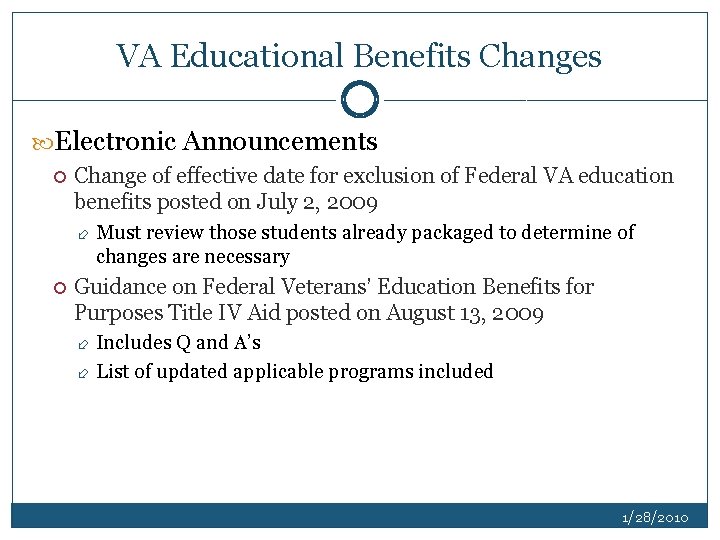 VA Educational Benefits Changes

Electronic Announcements

Change of effective date for exclusion of Federal VA education benefits posted on July 2, 2009

Must review those students already packaged to determine of changes are necessary

Guidance on Federal Veterans' Education Benefits for Purposes Title IV Aid posted on August 13, 2009

Includes Q and A's

List of updated applicable programs included

1/28/2010